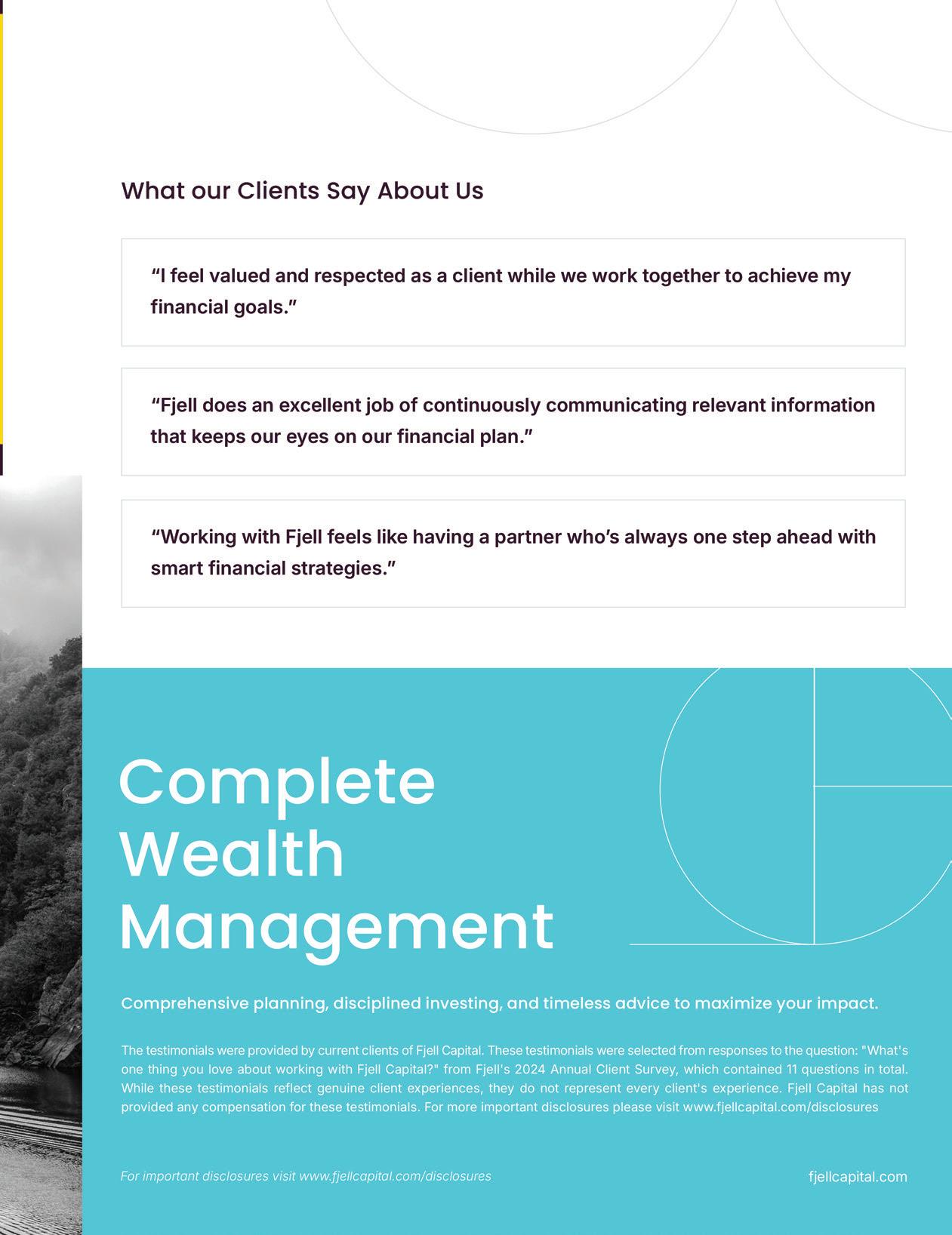 What our Clients Say About Us

“I feel valued and respected as a client while we work together to achieve my financial goals.”

“Fjell does an excellent job of continuously communicating relevant information that keeps our eyes on our financial plan.”

“Working with Fjell feels like having a partner who’s always one step ahead with smart financial strategies.”

Complete Wealth Management

Comprehensive planning, disciplined investing, and timeless advice to maximize your impact.

The testimonials were provided by current clients of Fjell Capital. These testimonials were selected from responses to the question: "What's one thing you love about working with Fjell Capital?" from Fjell's 2024 Annual Client Survey, which contained 11 questions in total. While these testimonials reflect genuine client experiences, they do not represent every client's experience. Fjell Capital has not provided any compensation for these testimonials. For more important disclosures please visit www.fjellcapital.com/disclosures

For important disclosures visit www.fjellcapital.com/disclosures

fjellcapital.com